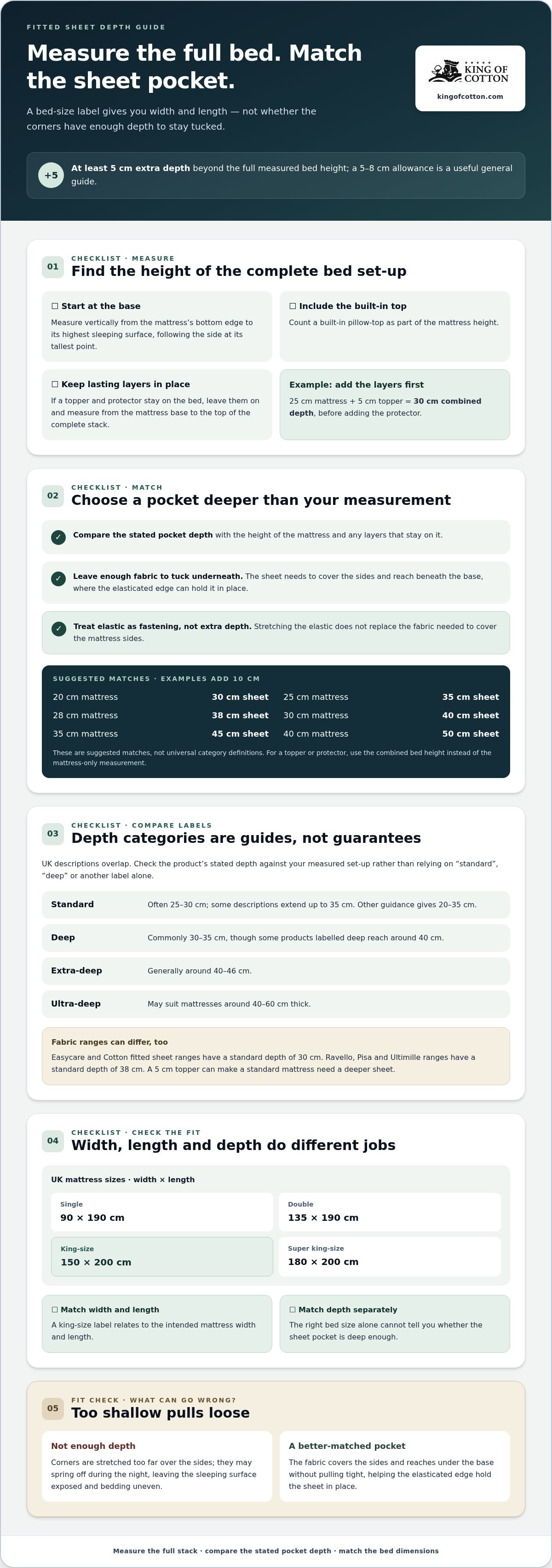 FITTED SHEET DEPTH GUIDE

Measure the full bed. Match the sheet pocket.

A bed-size label gives you width and length — not whether the corners have enough depth to stay tucked.

KING OF COTTON
kingofcotton.com

+5 At least 5 cm extra depth beyond the full measured bed height; a 5–8 cm allowance is a useful general guide.

01
CHECKLIST · MEASURE
Find the height of the complete bed set-up

☐ Start at the base
Measure vertically from the mattress's bottom edge to its highest sleeping surface, following the side at its tallest point.

☐ Include the built-in top
Count a built-in pillow-top as part of the mattress height.

☐ Keep lasting layers in place
If a topper and protector stay on the bed, leave them on and measure from the mattress base to the top of the complete stack.

Example: add the layers first
25 cm mattress + 5 cm topper = 30 cm combined depth, before adding the protector.

02
CHECKLIST · MATCH
Choose a pocket deeper than your measurement

✓ Compare the stated pocket depth with the height of the mattress and any layers that stay on it.

✓ Leave enough fabric to tuck underneath. The sheet needs to cover the sides and reach beneath the base, where the elasticated edge can hold it in place.

✓ Treat elastic as fastening, not extra depth. Stretching the elastic does not replace the fabric needed to cover the mattress sides.

SUGGESTED MATCHES · EXAMPLES ADD 10 CM
20 cm mattress 30 cm sheet
28 cm mattress 38 cm sheet
35 cm mattress 45 cm sheet
25 cm mattress 35 cm sheet
30 cm mattress 40 cm sheet
40 cm mattress 50 cm sheet

These are suggested matches, not universal category definitions. For a topper or protector, use the combined bed height instead of the mattress-only measurement.

03
CHECKLIST · COMPARE LABELS
Depth categories are guides, not guarantees

UK descriptions overlap. Check the product's stated depth against your measured set-up rather than relying on "standard", "deep" or another label alone.

Standard Often 25–30 cm; some descriptions extend up to 35 cm. Other guidance gives 20–35 cm.
Deep Commonly 30–35 cm, though some products labelled deep reach around 40 cm.
Extra-deep Generally around 40–46 cm.
Ultra-deep May suit mattresses around 40–60 cm thick.

Fabric ranges can differ, too
Easycare and Cotton fitted sheet ranges have a standard depth of 30 cm. Ravello, Pisa and Ultimille ranges have a standard depth of 38 cm. A 5 cm topper can make a standard mattress need a deeper sheet.

04
CHECKLIST · CHECK THE FIT
Width, length and depth do different jobs

UK mattress sizes · width × length
Single
90 × 190 cm
Double
135 × 190 cm
King-size
150 × 200 cm
Super king-size
180 × 200 cm

☐ Match width and length
A king-size label relates to the intended mattress width and length.

☐ Match depth separately
The right bed size alone cannot tell you whether the sheet pocket is deep enough.

05
FIT CHECK · WHAT CAN GO WRONG?
Too shallow pulls loose

Not enough depth
Corners are stretched too far over the sides; they may spring off during the night, leaving the sleeping surface exposed and bedding uneven.

A better-matched pocket
The fabric covers the sides and reaches under the base without pulling tight, helping the elasticated edge hold the sheet in place.

Measure the full stack · compare the stated pocket depth · match the bed dimensions